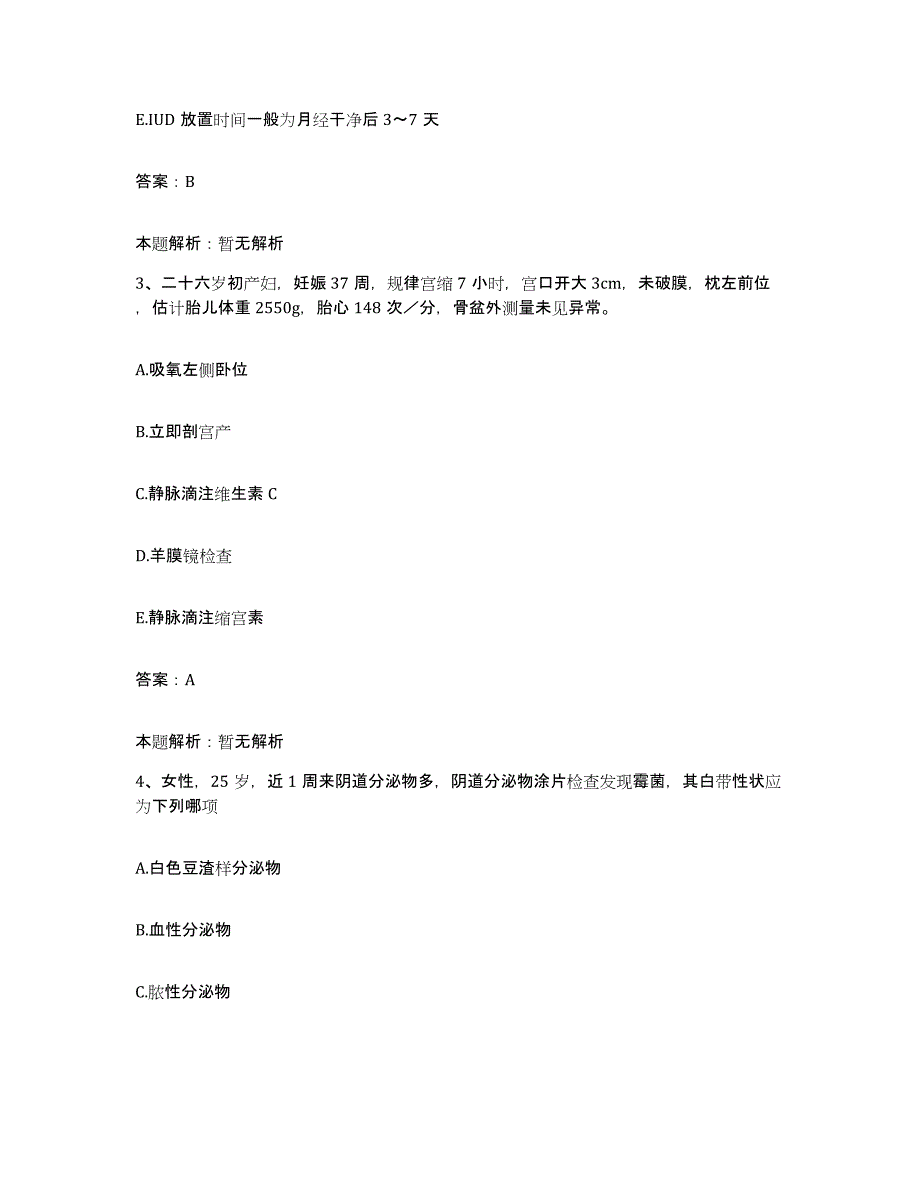 E.IUD 放置时间一般为月经干净后 3～7 天

答案：B

本题解析：暂无解析

3、二十六岁初产妇，妊娠 37 周，规律宫缩 7 小时，宫口开大 3cm，未破膜，枕左前位，估计胎儿体重 2550g，胎心 148 次／分，骨盆外测量未见异常。

A.吸氧左侧卧位

B.立即剖宫产

C.静脉滴注维生素 C

D.羊膜镜检查

E.静脉滴注缩宫素

答案：A

本题解析：暂无解析

4、女性，25 岁，近 1 周来阴道分泌物多，阴道分泌物涂片检查发现霉菌，其白带性状应为下列哪项

A.白色豆渣样分泌物

B.血性分泌物

C.脓性分泌物